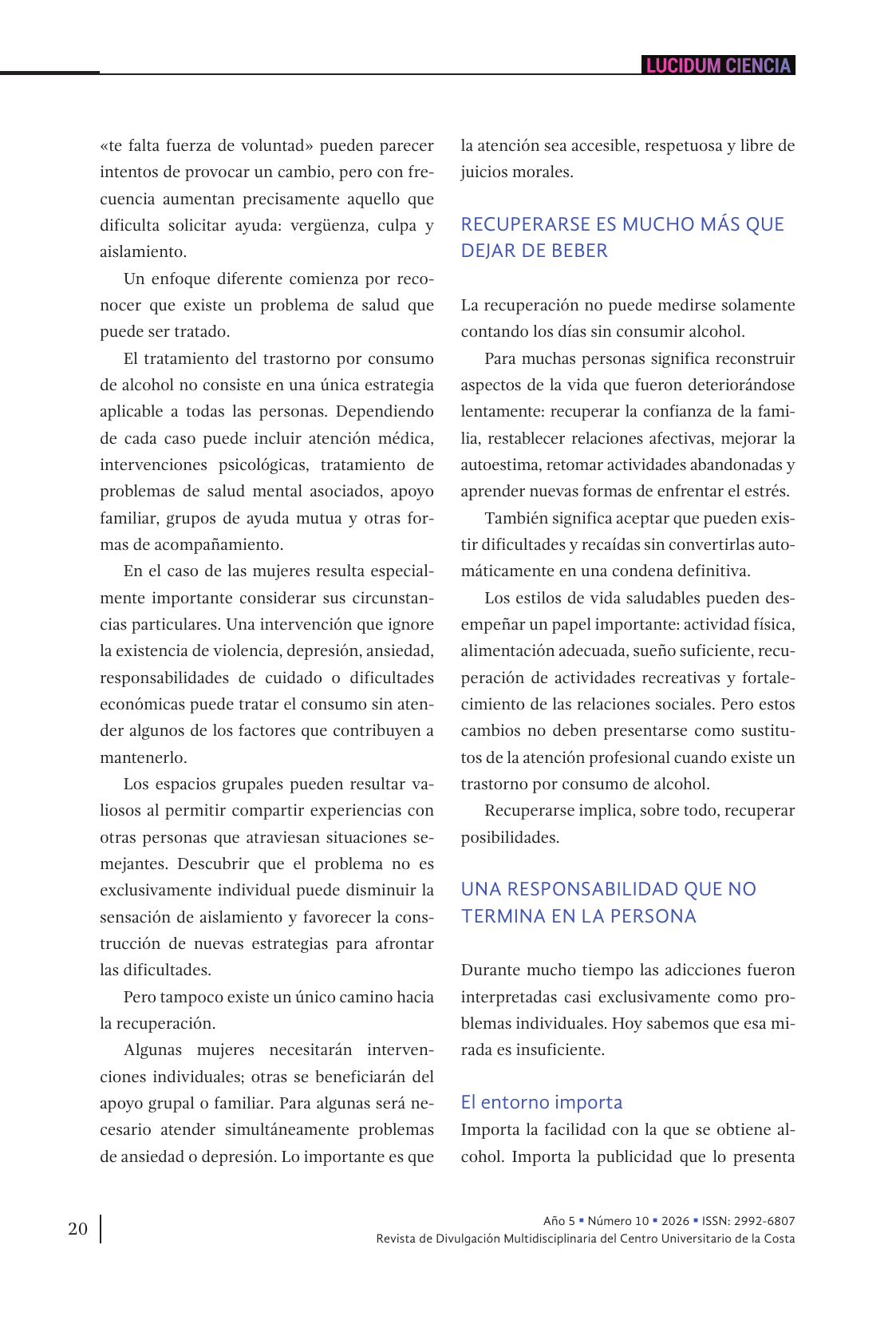 LUCIDUM CIENCIA

«te falta fuerza de voluntad» pueden parecer intentos de provocar un cambio, pero con frecuencia aumentan precisamente aquello que dificulta solicitar ayuda: vergüenza, culpa y aislamiento.

Un enfoque diferente comienza por reconocer que existe un problema de salud que puede ser tratado.

El tratamiento del trastorno por consumo de alcohol no consiste en una única estrategia aplicable a todas las personas. Dependiendo de cada caso puede incluir atención médica, intervenciones psicológicas, tratamiento de problemas de salud mental asociados, apoyo familiar, grupos de ayuda mutua y otras formas de acompañamiento.

En el caso de las mujeres resulta especialmente importante considerar sus circunstancias particulares. Una intervención que ignore la existencia de violencia, depresión, ansiedad, responsabilidades de cuidado o dificultades económicas puede tratar el consumo sin atender algunos de los factores que contribuyen a mantenerlo.

Los espacios grupales pueden resultar valiosos al permitir compartir experiencias con otras personas que atraviesan situaciones semejantes. Descubrir que el problema no es exclusivamente individual puede disminuir la sensación de aislamiento y favorecer la construcción de nuevas estrategias para afrontar las dificultades.

Pero tampoco existe un único camino hacia la recuperación.

Algunas mujeres necesitarán intervenciones individuales; otras se beneficiarán del apoyo grupal o familiar. Para algunas será necesario atender simultáneamente problemas de ansiedad o depresión. Lo importante es que la atención sea accesible, respetuosa y libre de juicios morales.

RECUPERARSE ES MUCHO MÁS QUE DEJAR DE BEBER

La recuperación no puede medirse solamente contando los días sin consumir alcohol.

Para muchas personas significa reconstruir aspectos de la vida que fueron deteriorándose lentamente: recuperar la confianza de la familia, restablecer relaciones afectivas, mejorar la autoestima, retomar actividades abandonadas y aprender nuevas formas de enfrentar el estrés.

También significa aceptar que pueden existir dificultades y recaídas sin convertirlas automáticamente en una condena definitiva.

Los estilos de vida saludables pueden desempeñar un papel importante: actividad física, alimentación adecuada, sueño suficiente, recuperación de actividades recreativas y fortalecimiento de las relaciones sociales. Pero estos cambios no deben presentarse como sustitutos de la atención profesional cuando existe un trastorno por consumo de alcohol.

Recuperarse implica, sobre todo, recuperar posibilidades.

UNA RESPONSABILIDAD QUE NO TERMINA EN LA PERSONA

Durante mucho tiempo las adicciones fueron interpretadas casi exclusivamente como problemas individuales. Hoy sabemos que esa mirada es insuficiente.

El entorno importa
Importa la facilidad con la que se obtiene alcohol. Importa la publicidad que lo presenta

20

Año 5 ▪ Número 10 ▪ 2026 ▪ ISSN: 2992-6807
Revista de Divulgación Multidisciplinaria del Centro Universitario de la Costa